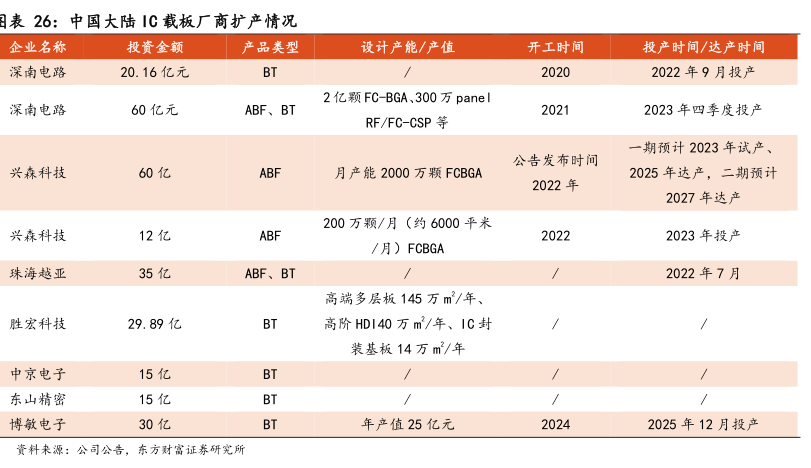 图表 26：中国大陆 IC 载板厂商扩产情况

| 企业名称 | 投资金额 | 产品类型 | 设计产能/产值 | 开工时间 | 投产时间/达产时间 |
|---|---|---|---|---|---|
| 深南电路 | 20.16 亿元 | BT | / | 2020 | 2022 年 9 月投产 |
| 深南电路 | 60 亿元 | ABF、BT | 2 亿颗 FC-BGA、300 万 panel RF/FC-CSP 等 | 2021 | 2023 年四季度投产 |
| 兴森科技 | 60 亿 | ABF | 月产能 2000 万颗 FCBGA | 公告发布时间 2022 年 | 一期预计 2023 年试产、2025 年达产，二期预计 2027 年达产 |
| 兴森科技 | 12 亿 | ABF | 200 万颗/月（约 6000 平米/月）FCBGA | 2022 | 2023 年投产 |
| 珠海越亚 | 35 亿 | ABF、BT | / | / | 2022 年 7 月 |
| 胜宏科技 | 29.89 亿 | BT | 高端多层板 145 万 $m^2$/年、高阶 HDI40 万 $m^2$/年、IC 封装基板 14 万 $m^2$/年 | / | / |
| 中京电子 | 15 亿 | BT | / | / | / |
| 东山精密 | 15 亿 | BT | / | / | / |
| 博敏电子 | 30 亿 | BT | 年产值 25 亿元 | 2024 | 2025 年 12 月投产 |

资料来源：公司公告，东方财富证券研究所